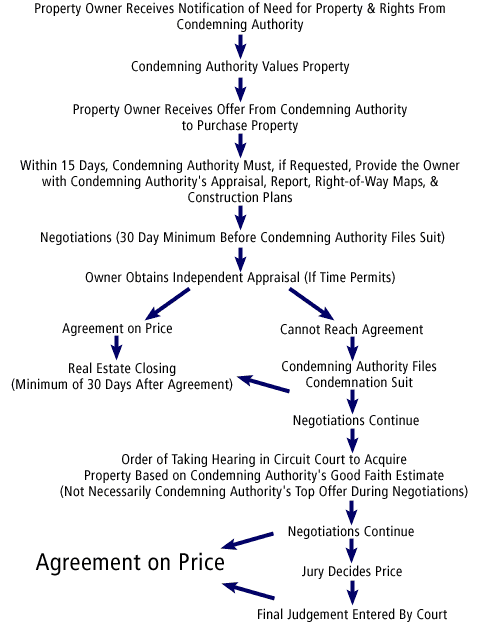 Property Owner Receives Notification of Need for Property & Rights From Condemning Authority

Condemning Authority Values Property

Property Owner Receives Offer From Condemning Authority to Purchase Property

Within 15 Days, Condemning Authority Must, if Requested, Provide the Owner with Condemning Authority's Appraisal, Report, Right-of-Way Maps, & Construction Plans

Negotiations (30 Day Minimum Before Condemning Authority Files Suit)

Owner Obtains Independent Appraisal (If Time Permits)

Agreement on Price

Real Estate Closing (Minimum of 30 Days After Agreement)

Cannot Reach Agreement

Condemning Authority Files Condemnation Suit

Negotiations Continue

Order of Taking Hearing in Circuit Court to Acquire Property Based on Condemning Authority's Good Faith Estimate (Not Necessarily Condemning Authority's Top Offer During Negotiations)

Negotiations Continue

Agreement on Price

Jury Decides Price

Final Judgement Entered By Court